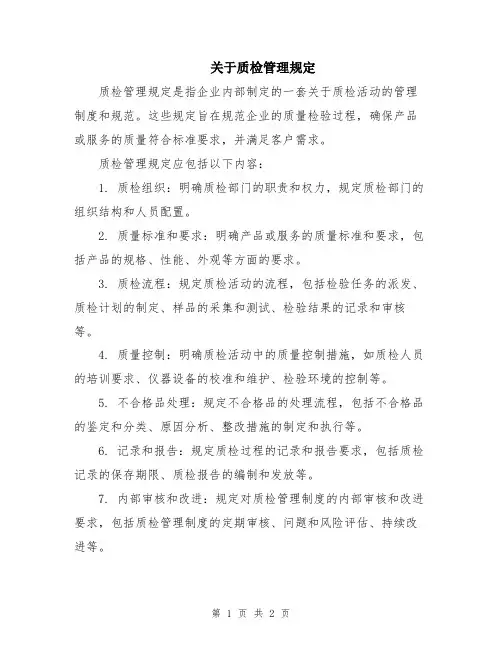 关于质检管理规定

质检管理规定是指企业内部制定的一套关于质检活动的管理制度和规范。这些规定旨在规范企业的质量检验过程，确保产品或服务的质量符合标准要求，并满足客户需求。

质检管理规定应包括以下内容：

1. 质检组织：明确质检部门的职责和权力，规定质检部门的组织结构和人员配置。

2. 质量标准和要求：明确产品或服务的质量标准和要求，包括产品的规格、性能、外观等方面的要求。

3. 质检流程：规定质检活动的流程，包括检验任务的派发、质检计划的制定、样品的采集和测试、检验结果的记录和审核等。

4. 质量控制：明确质检活动中的质量控制措施，如质检人员的培训要求、仪器设备的校准和维护、检验环境的控制等。

5. 不合格品处理：规定不合格品的处理流程，包括不合格品的鉴定和分类、原因分析、整改措施的制定和执行等。

6. 记录和报告：规定质检过程的记录和报告要求，包括质检记录的保存期限、质检报告的编制和发放等。

7. 内部审核和改进：规定对质检管理制度的内部审核和改进要求，包括质检管理制度的定期审核、问题和风险评估、持续改进等。

第 1 页 共 2 页